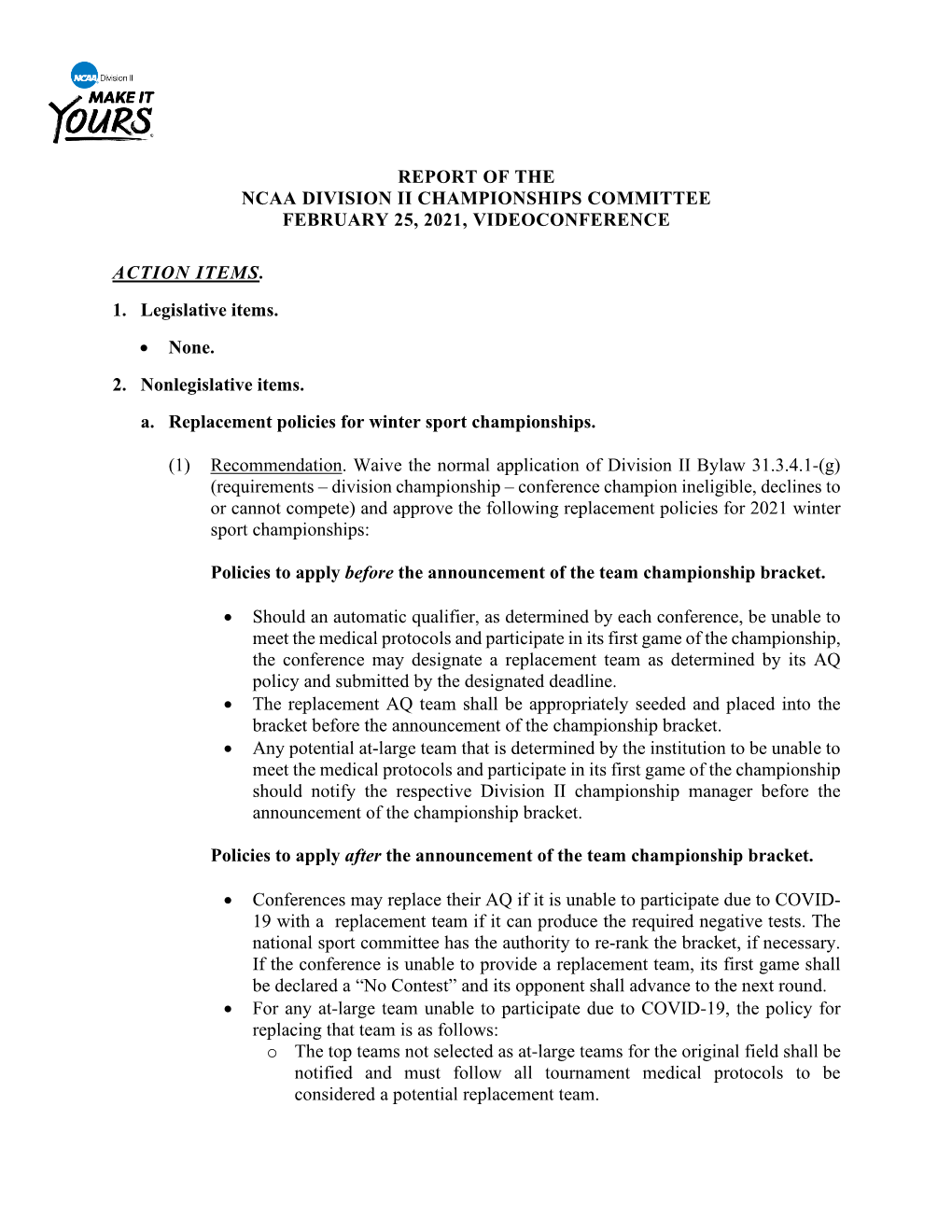 NCAA Division II
MAKE IT
YOURS

REPORT OF THE
NCAA DIVISION II CHAMPIONSHIPS COMMITTEE
FEBRUARY 25, 2021, VIDEOCONFERENCE

ACTION ITEMS.

1. Legislative items.

• None.

2. Nonlegislative items.

a. Replacement policies for winter sport championships.

(1) Recommendation. Waive the normal application of Division II Bylaw 31.3.4.1-(g) (requirements – division championship – conference champion ineligible, declines to or cannot compete) and approve the following replacement policies for 2021 winter sport championships:

Policies to apply before the announcement of the team championship bracket.

• Should an automatic qualifier, as determined by each conference, be unable to meet the medical protocols and participate in its first game of the championship, the conference may designate a replacement team as determined by its AQ policy and submitted by the designated deadline.
• The replacement AQ team shall be appropriately seeded and placed into the bracket before the announcement of the championship bracket.
• Any potential at-large team that is determined by the institution to be unable to meet the medical protocols and participate in its first game of the championship should notify the respective Division II championship manager before the announcement of the championship bracket.

Policies to apply after the announcement of the team championship bracket.

• Conferences may replace their AQ if it is unable to participate due to COVID-19 with a replacement team if it can produce the required negative tests. The national sport committee has the authority to re-rank the bracket, if necessary. If the conference is unable to provide a replacement team, its first game shall be declared a “No Contest” and its opponent shall advance to the next round.
• For any at-large team unable to participate due to COVID-19, the policy for replacing that team is as follows:
o The top teams not selected as at-large teams for the original field shall be notified and must follow all tournament medical protocols to be considered a potential replacement team.